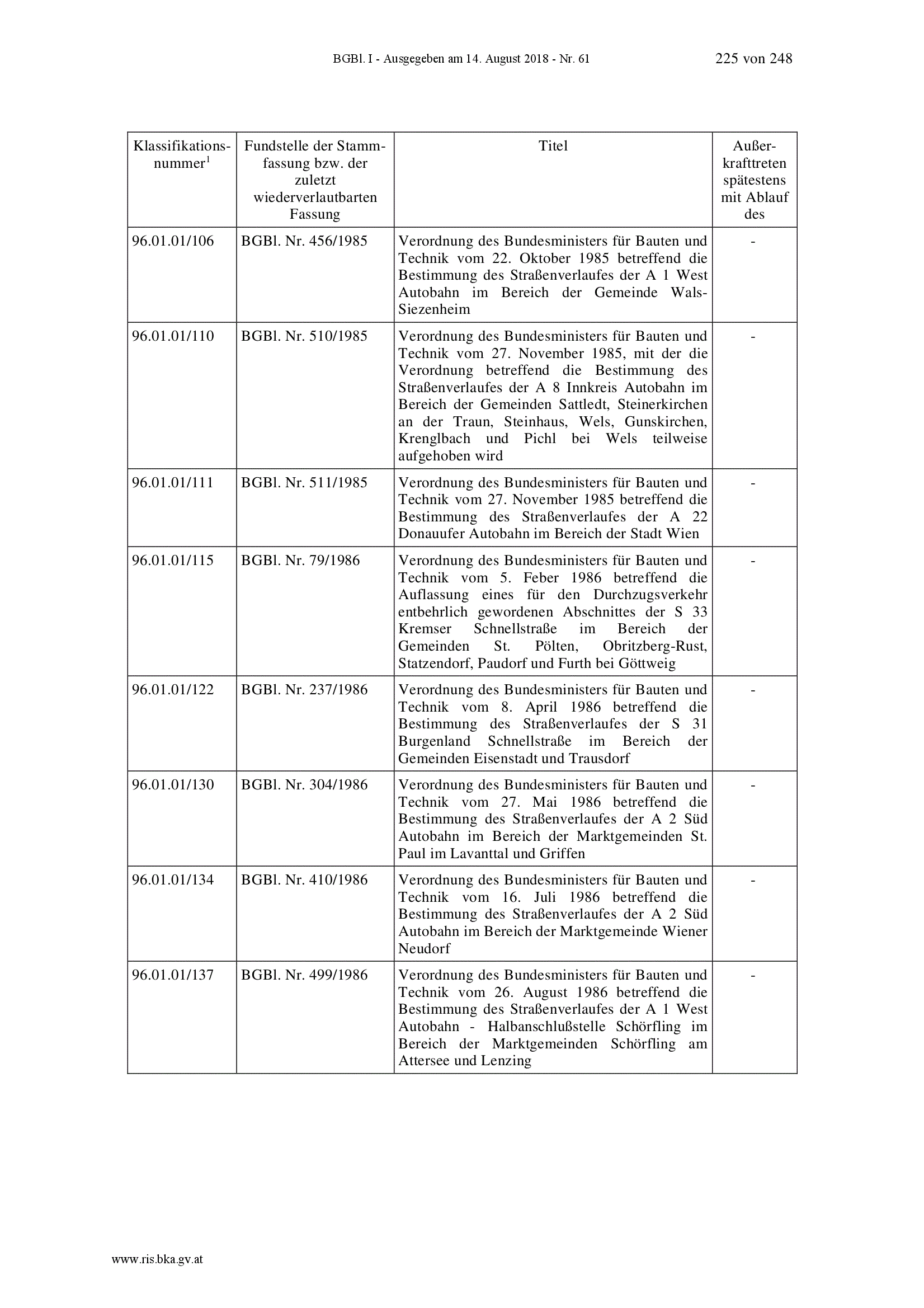 BGBl. I - Ausgegeben am 14. August 2018 - Nr. 61 225 von 248

| Klassifikationsnummer$^1$ | Fundstelle der Stammfassung bzw. der zuletzt wiederverlautbarten Fassung | Titel | Außerkrafttreten spätestens mit Ablauf des |
|---|---|---|---|
| 96.01.01/106 | BGBl. Nr. 456/1985 | Verordnung des Bundesministers für Bauten und Technik vom 22. Oktober 1985 betreffend die Bestimmung des Straßenverlaufes der A 1 West Autobahn im Bereich der Gemeinde Wals-Siezenheim | - |
| 96.01.01/110 | BGBl. Nr. 510/1985 | Verordnung des Bundesministers für Bauten und Technik vom 27. November 1985, mit der die Verordnung betreffend die Bestimmung des Straßenverlaufes der A 8 Innkreis Autobahn im Bereich der Gemeinden Sattledt, Steinerkirchen an der Traun, Steinhaus, Wels, Gunskirchen, Krenglbach und Pichl bei Wels teilweise aufgehoben wird | - |
| 96.01.01/111 | BGBl. Nr. 511/1985 | Verordnung des Bundesministers für Bauten und Technik vom 27. November 1985 betreffend die Bestimmung des Straßenverlaufes der A 22 Donauufer Autobahn im Bereich der Stadt Wien | - |
| 96.01.01/115 | BGBl. Nr. 79/1986 | Verordnung des Bundesministers für Bauten und Technik vom 5. Feber 1986 betreffend die Auflassung eines für den Durchzugsverkehr entbehrlich gewordenen Abschnittes der S 33 Kremser Schnellstraße im Bereich der Gemeinden St. Pölten, Obritzberg-Rust, Statzendorf, Paudorf und Furth bei Göttweig | - |
| 96.01.01/122 | BGBl. Nr. 237/1986 | Verordnung des Bundesministers für Bauten und Technik vom 8. April 1986 betreffend die Bestimmung des Straßenverlaufes der S 31 Burgenland Schnellstraße im Bereich der Gemeinden Eisenstadt und Trausdorf | - |
| 96.01.01/130 | BGBl. Nr. 304/1986 | Verordnung des Bundesministers für Bauten und Technik vom 27. Mai 1986 betreffend die Bestimmung des Straßenverlaufes der A 2 Süd Autobahn im Bereich der Marktgemeinden St. Paul im Lavanttal und Griffen | - |
| 96.01.01/134 | BGBl. Nr. 410/1986 | Verordnung des Bundesministers für Bauten und Technik vom 16. Juli 1986 betreffend die Bestimmung des Straßenverlaufes der A 2 Süd Autobahn im Bereich der Marktgemeinde Wiener Neudorf | - |
| 96.01.01/137 | BGBl. Nr. 499/1986 | Verordnung des Bundesministers für Bauten und Technik vom 26. August 1986 betreffend die Bestimmung des Straßenverlaufes der A 1 West Autobahn - Halbanschlußstelle Schörfling im Bereich der Marktgemeinden Schörfling am Attersee und Lenzing | - |

www.ris.bka.gv.at